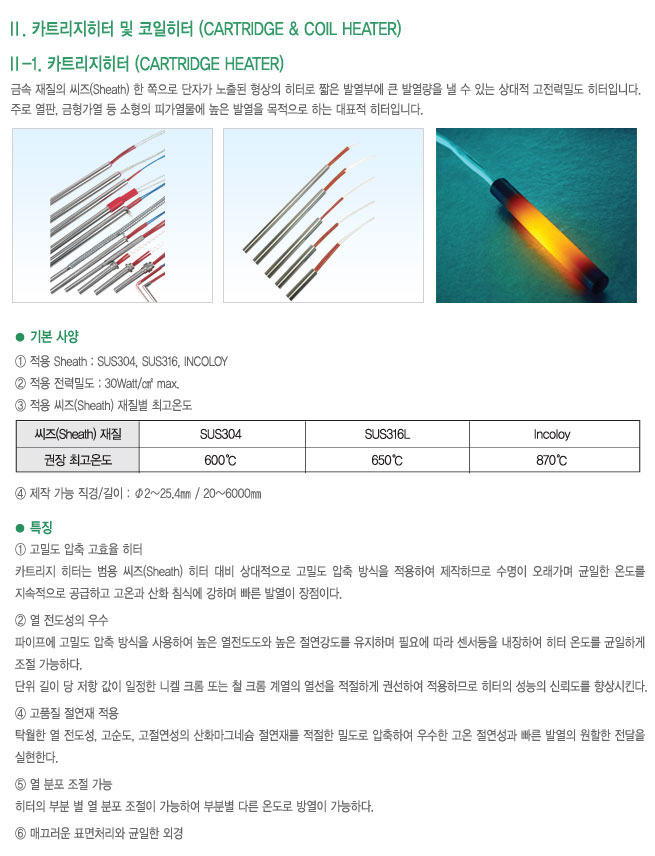 II. 카트리지히터 및 코일히터 (CARTRIDGE & COIL HEATER)

II-1. 카트리지히터 (CARTRIDGE HEATER)

금속 재질의 씨즈(Sheath) 한 쪽으로 단자가 노출된 형상의 히터로 짧은 발열부에 큰 발열량을 낼 수 있는 상대적 고전력밀도 히터입니다. 주로 열판, 금형가열 등 소형의 피가열물에 높은 발열을 목적으로 하는 대표적 히터입니다.

● 기본 사양

① 적용 Sheath : SUS304, SUS316, INCOLOY

② 적용 전력밀도 : 30Watt/㎠ max.

③ 적용 씨즈(Sheath) 재질별 최고온도

| 씨즈(Sheath) 재질 | SUS304 | SUS316L | Incoloy |
|---|---|---|---|
| 권장 최고온도 | 600℃ | 650℃ | 870℃ |

④ 제작 가능 직경/길이 : Φ2~25.4㎜ / 20~6000㎜

● 특징

① 고밀도 압축 고효율 히터

카트리지 히터는 범용 씨즈(Sheath) 히터 대비 상대적으로 고밀도 압축 방식을 적용하여 제작하므로 수명이 오래가며 균일한 온도를 지속적으로 공급하고 고온과 산화 침식에 강하며 빠른 발열이 장점이다.

② 열 전도성의 우수

파이프에 고밀도 압축 방식을 사용하여 높은 열전도도와 높은 절연강도를 유지하며 필요에 따라 센서등을 내장하여 히터 온도를 균일하게 조절 가능하다.

단위 길이 당 저항 값이 일정한 니켈 크롬 또는 철 크롬 계열의 열선을 적절하게 권선하여 적용하므로 히터의 성능의 신뢰도를 향상시킨다.

④ 고품질 절연재 적용

탁월한 열 전도성, 고순도, 고절연성의 산화마그네슘 절연재를 적절한 밀도로 압축하여 우수한 고온 절연성과 빠른 발열의 원활한 전달을 실현한다.

⑤ 열 분포 조절 가능

히터의 부분 별 열 분포 조절이 가능하여 부분별 다른 온도로 방열이 가능하다.

⑥ 매끄러운 표면처리와 균일한 외경